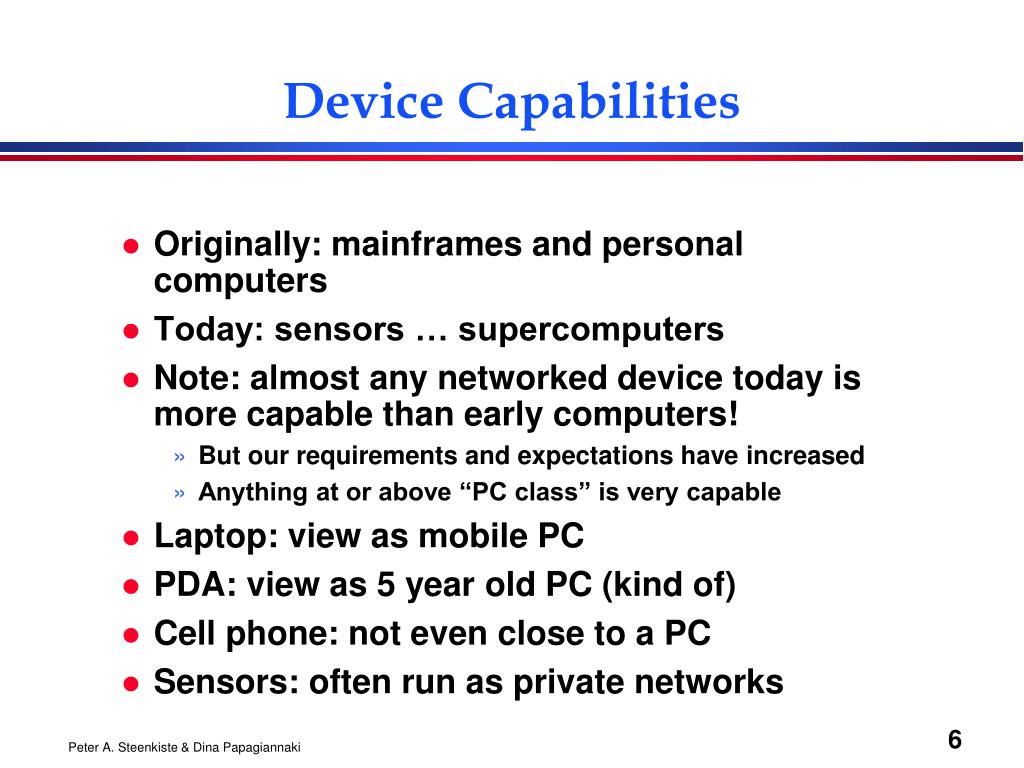 Device Capabilities

- Originally: mainframes and personal computers
- Today: sensors … supercomputers
- Note: almost any networked device today is more capable than early computers!
  » But our requirements and expectations have increased
  » Anything at or above “PC class” is very capable
- Laptop: view as mobile PC
- PDA: view as 5 year old PC (kind of)
- Cell phone: not even close to a PC
- Sensors: often run as private networks

Peter A. Steenkiste & Dina Papagiannaki

6